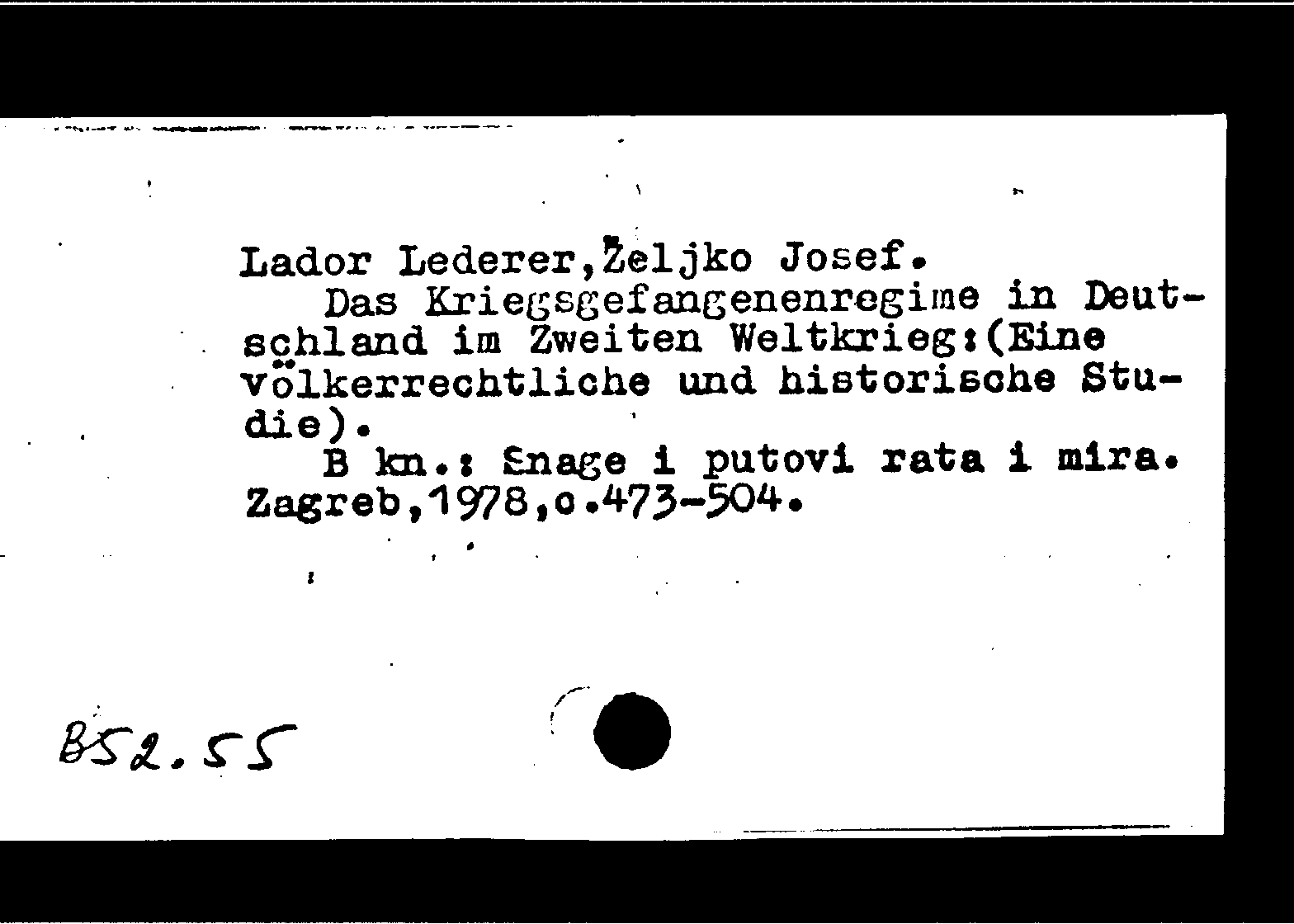 Lador Lederer,Željko Josef.
Das Kriegsgefangenenregime in Deutschland im Zweiten Weltkrieg:(Eine völkerrechtliche und historische Studie).
B kn.: Snage i putovi rata i mira. Zagreb,1978,c.473-504.

B52.55